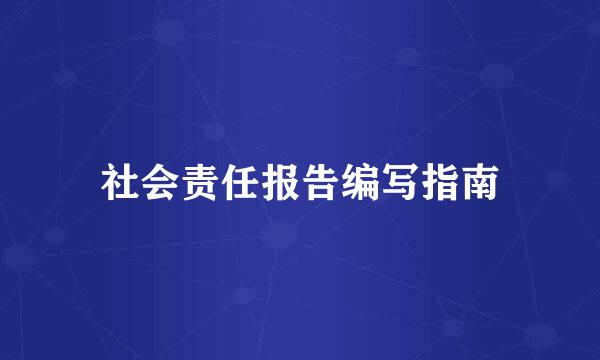 社会责任报告编写指南